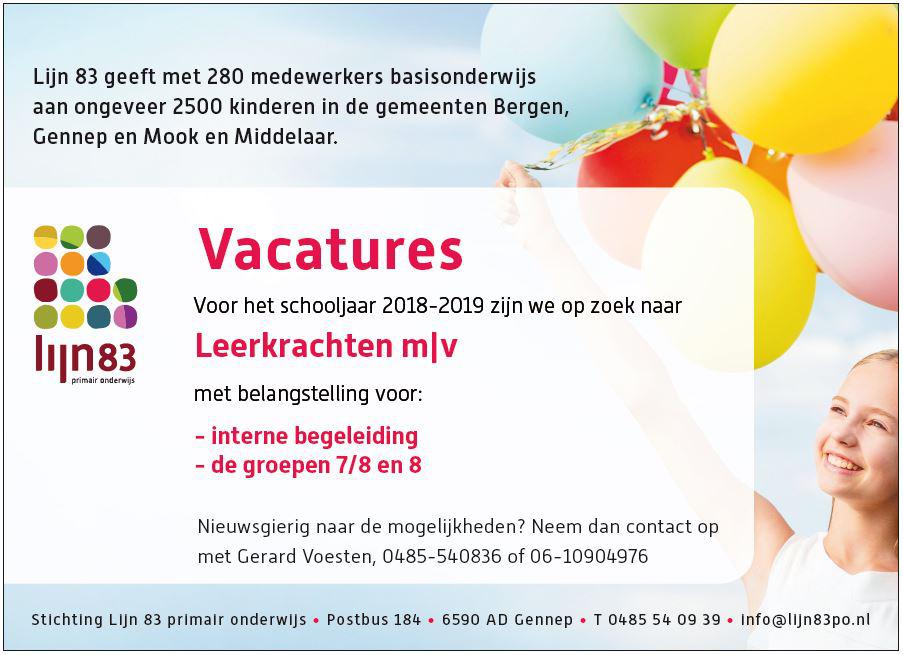 Lijn 83 geeft met 280 medewerkers basisonderwijs aan ongeveer 2500 kinderen in de gemeenten Bergen, Gennep en Mook en Middelaar.

lijn83
primair onderwijs

Vacatures

Voor het schooljaar 2018-2019 zijn we op zoek naar

Leerkrachten m|v

met belangstelling voor:

- interne begeleiding
- de groepen 7/8 en 8

Nieuwsgierig naar de mogelijkheden? Neem dan contact op met Gerard Voesten, 0485-540836 of 06-10904976

Stichting Lijn 83 primair onderwijs • Postbus 184 • 6590 AD Gennep • T 0485 54 09 39 • info@lijn83po.nl